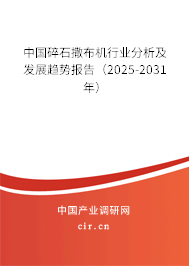 中国碎石撒布机行业分析及发展趋势报告（2025-2031年）

中国产业调研网

cir.cn